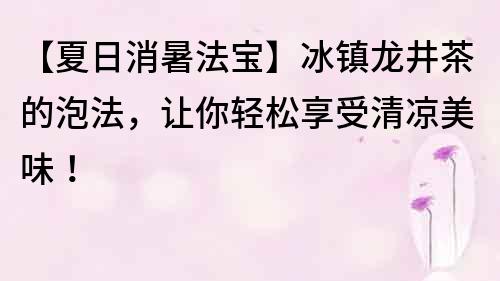 【夏日消暑法宝】冰镇龙井茶的泡法，让你轻松享受清凉美味！